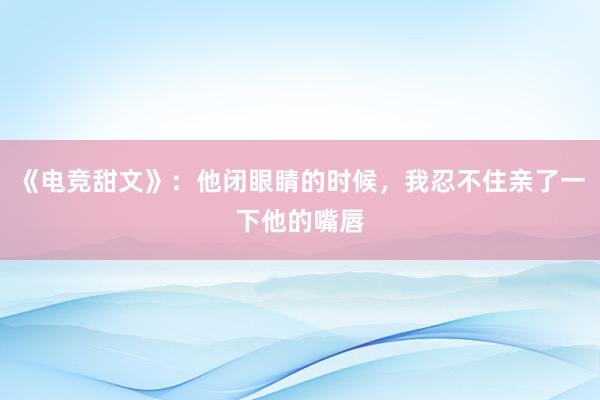 《电竞甜文》：他闭眼睛的时候，我忍不住亲了一下他的嘴唇